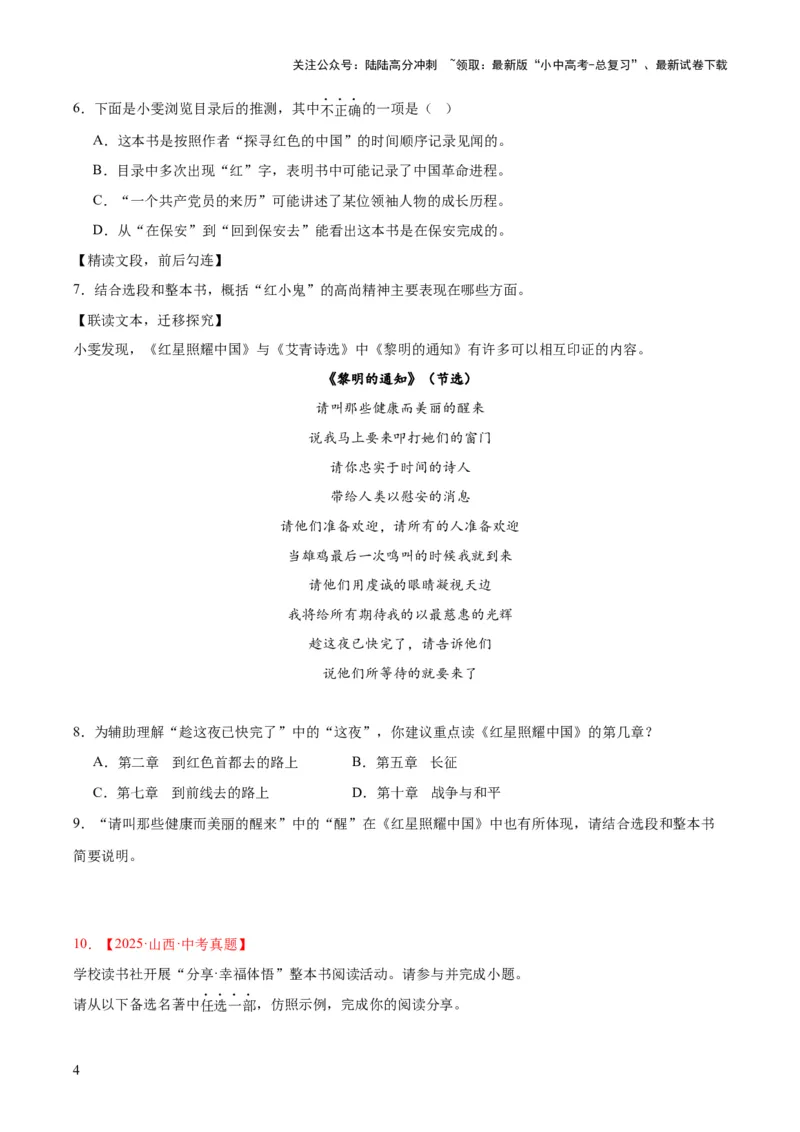 关注公众号：陆陆高分冲刺 ~领取：最新版“小中高考-总复习”、最新试卷下载

6．下面是小雯浏览目录后的推测，其中不正确的一项是（ ）

A．这本书是按照作者“探寻红色的中国”的时间顺序记录见闻的。

B．目录中多次出现“红”字，表明书中可能记录了中国革命进程。

C．“一个共产党员的来历”可能讲述了某位领袖人物的成长历程。

D．从“在保安”到“回到保安去”能看出这本书是在保安完成的。

【精读文段，前后勾连】

7．结合选段和整本书，概括“红小鬼”的高尚精神主要表现在哪些方面。

【联读文本，迁移探究】

小雯发现，《红星照耀中国》与《艾青诗选》中《黎明的通知》有许多可以相互印证的内容。

《黎明的通知》（节选）

请叫那些健康而美丽的醒来

说我马上要来叩打她们的窗门

请你忠实于时间的诗人

带给人类以慰安的消息

请他们准备欢迎，请所有的人准备欢迎

当雄鸡最后一次鸣叫的时候我就到来

请他们用虔诚的眼睛凝视天边

我将给所有期待我的以最慈惠的光辉

趁这夜已快完了，请告诉他们

说他们所等待的就要来了

8．为辅助理解“趁这夜已快完了”中的“这夜”，你建议重点读《红星照耀中国》的第几章？

A．第二章 到红色首都去的路上　　B．第五章 长征

C．第七章 到前线去的路上　　D．第十章 战争与和平

9．“请叫那些健康而美丽的醒来”中的“醒”在《红星照耀中国》中也有所体现，请结合选段和整本书简要说明。

10．【2025·山西·中考真题】

学校读书社开展“分享·幸福体悟”整本书阅读活动。请参与并完成小题。

请从以下备选名著中任选一部，仿照示例，完成你的阅读分享。

4